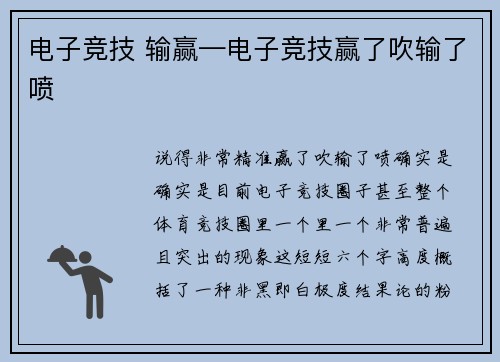 电子竞技 输赢—电子竞技赢了吹输了喷

说得非常精准赢了吹输了喷确实是确实是目前电子竞技圈子甚至整个体育竞技圈里一个里一个非常普遍且突出的现象这短短六个字高度概括了一种非黑即白极度结果论的粉